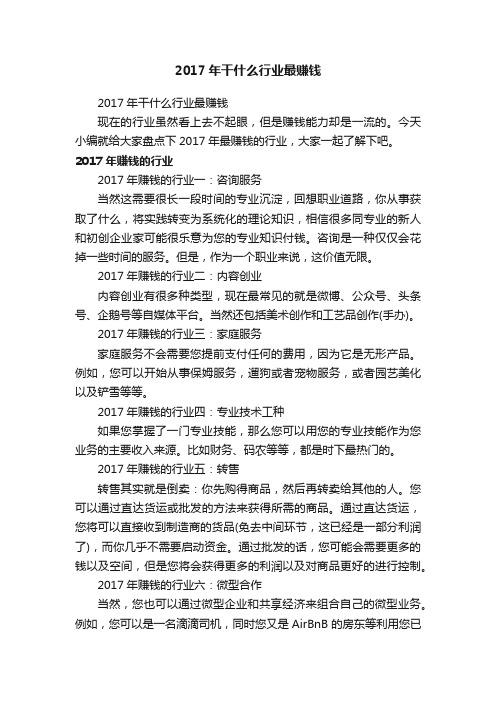 2017 年干什么行业最赚钱

2017 年干什么行业最赚钱

现在的行业虽然看上去不起眼，但是赚钱能力却是一流的。今天小编就给大家盘点下 2017 年最赚钱的行业，大家一起了解下吧。

2017 年赚钱的行业

2017 年赚钱的行业一：咨询服务

当然这需要很长一段时间的专业沉淀，回想职业道路，你从事获取了什么，将实践转变为系统化的理论知识，相信很多同专业的新人和初创企业家可能很乐意为您的专业知识付钱。咨询是一种仅仅会花掉一些时间的服务。但是，作为一个职业来说，这价值无限。

2017 年赚钱的行业二：内容创业

内容创业有很多种类型，现在最常见的就是微博、公众号、头条号、企鹅号等自媒体平台。当然还包括美术创作和工艺品创作(手办)。

2017 年赚钱的行业三：家庭服务

家庭服务不会需要您提前支付任何的费用，因为它是无形产品。例如，您可以开始从事保姆服务，遛狗或者宠物服务，或者园艺美化以及铲雪等等。

2017 年赚钱的行业四：专业技术工种

如果您掌握了一门专业技能，那么您可以用您的专业技能作为您业务的主要收入来源。比如财务、码农等等，都是时下最热门的。

2017 年赚钱的行业五：转售

转售其实就是倒卖：你先购得商品，然后再转卖给其他的人。您可以通过直达货运或批发的方法来获得所需的商品。通过直达货运，您将可以直接收到制造商的货品(免去中间环节，这已经是一部分利润了)，而你几乎不需要启动资金。通过批发的话，您可能会需要更多的钱以及空间，但是您将会获得更多的利润以及对商品更好的进行控制。

2017 年赚钱的行业六：微型合作

当然，您也可以通过微型企业和共享经济来组合自己的微型业务。例如，您可以是一名滴滴司机，同时您又是 AirBnB 的房东等利用您已